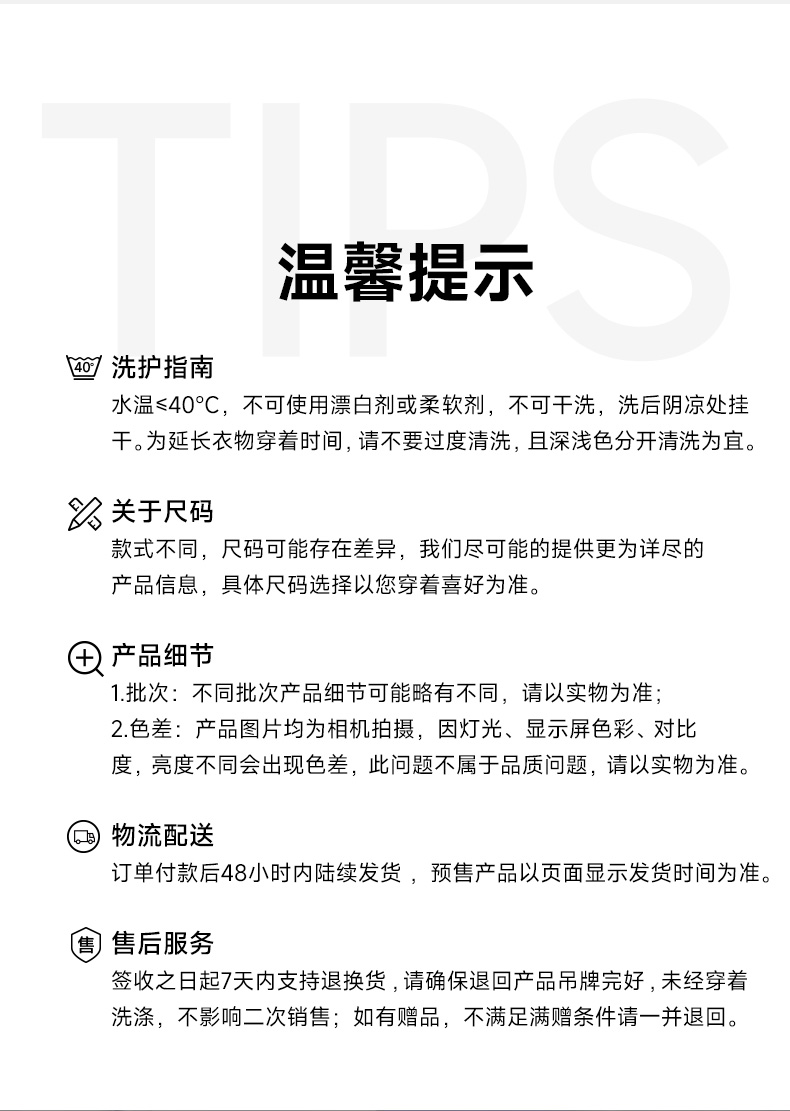 TIPS

温馨提示

40°

洗护指南

水温≤40°C，不可使用漂白剂或柔软剂，不可干洗，洗后阴凉处挂干。为延长衣物穿着时间，请不要过度清洗，且深浅色分开清洗为宜。

关于尺码

款式不同，尺码可能存在差异，我们尽可能的提供更为详尽的产品信息，具体尺码选择以您穿着喜好为准。

产品细节

1.批次：不同批次产品细节可能略有不同，请以实物为准；

2.色差：产品图片均为相机拍摄，因灯光、显示屏色彩、对比度，亮度不同会出现色差，此问题不属于品质问题，请以实物为准。

物流配送

订单付款后48小时内陆续发货，预售产品以页面显示发货时间为准。

售

售后服务

签收之日起7天内支持退换货，请确保退回产品吊牌完好，未经穿着洗涤，不影响二次销售；如有赠品，不满足满赠条件请一并退回。